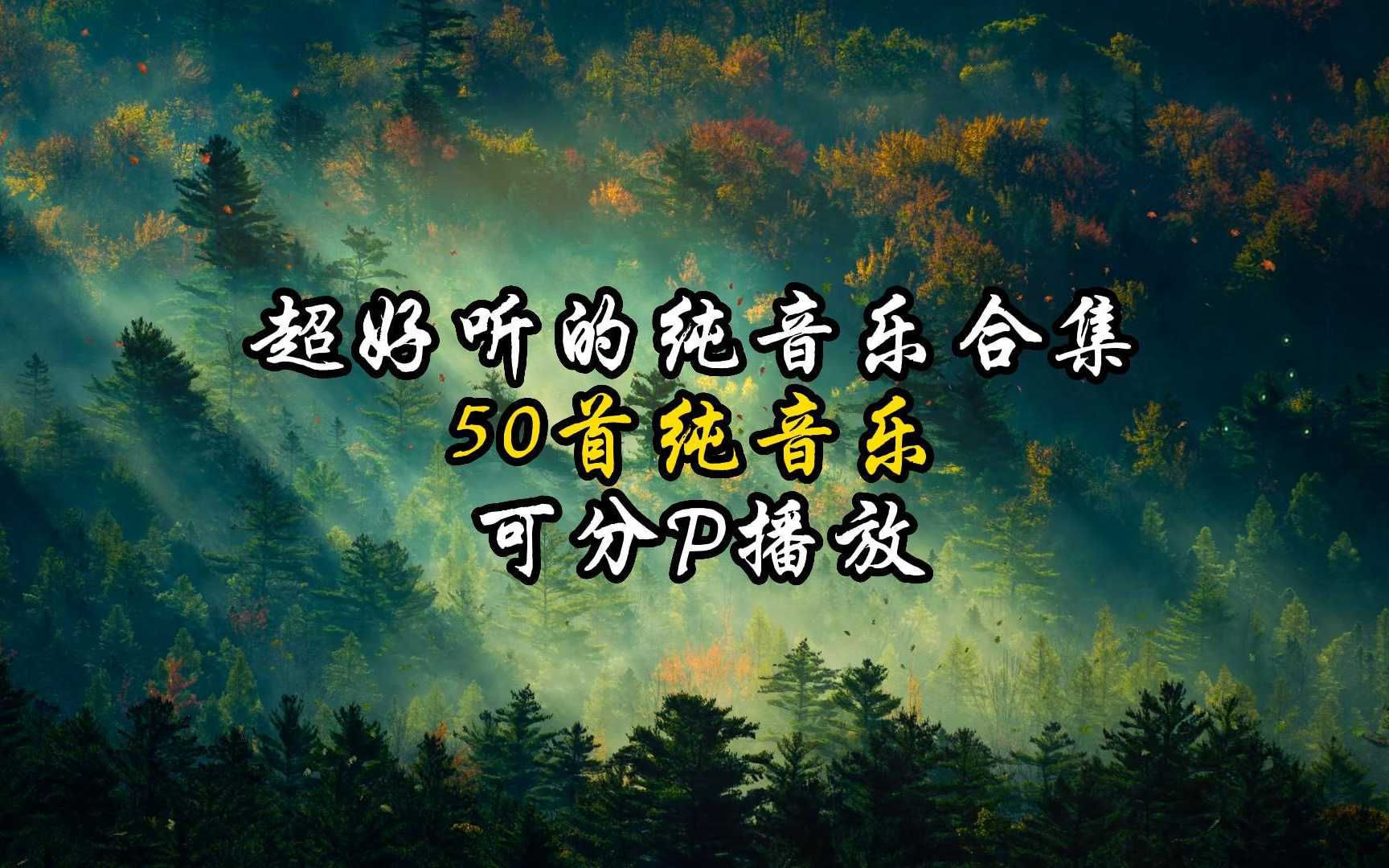 超好听的纯音乐合集
50首纯音乐
可分P播放